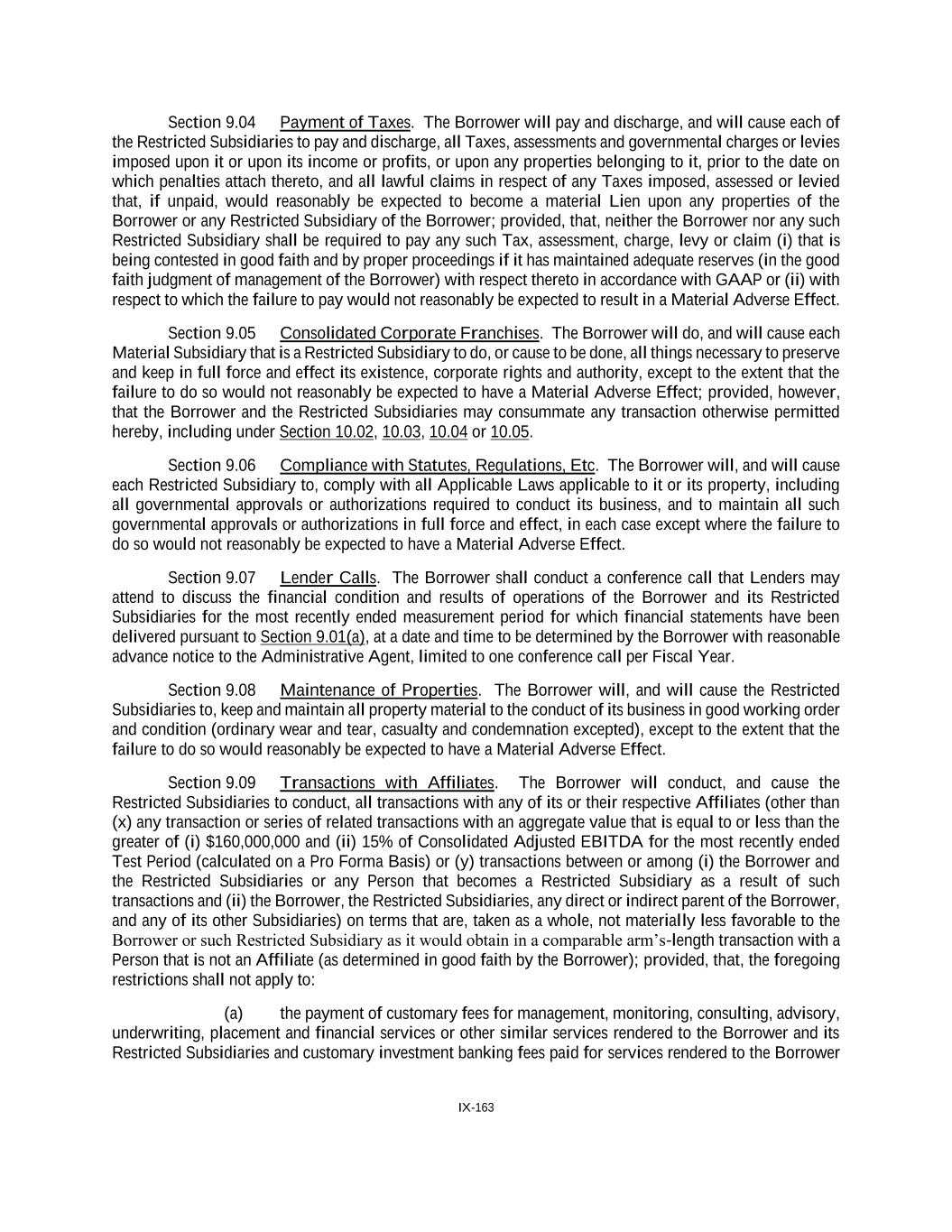 Section 9.04 Payment of Taxes. The Borrower will pay and discharge, and will cause each of the Restricted Subsidiaries to pay and discharge, all Taxes, assessments and governmental charges or levies imposed upon it or upon its income or profits, or upon any properties belonging to it, prior to the date on which penalties attach thereto, and all lawful claims in respect of any Taxes imposed, assessed or levied that, if unpaid, would reasonably be expected to become a material Lien upon any properties of the Borrower or any Restricted Subsidiary of the Borrower; provided, that, neither the Borrower nor any such Restricted Subsidiary shall be required to pay any such Tax, assessment, charge, levy or claim (i) that is being contested in good faith and by proper proceedings if it has maintained adequate reserves (in the good faith judgment of management of the Borrower) with respect thereto in accordance with GAAP or (ii) with respect to which the failure to pay would not reasonably be expected to result in a Material Adverse Effect.

Section 9.05 Consolidated Corporate Franchises. The Borrower will do, and will cause each Material Subsidiary that is a Restricted Subsidiary to do, or cause to be done, all things necessary to preserve and keep in full force and effect its existence, corporate rights and authority, except to the extent that the failure to do so would not reasonably be expected to have a Material Adverse Effect; provided, however, that the Borrower and the Restricted Subsidiaries may consummate any transaction otherwise permitted hereby, including under Section 10.02, 10.03, 10.04 or 10.05.

Section 9.06 Compliance with Statutes, Regulations, Etc. The Borrower will, and will cause each Restricted Subsidiary to, comply with all Applicable Laws applicable to it or its property, including all governmental approvals or authorizations required to conduct its business, and to maintain all such governmental approvals or authorizations in full force and effect, in each case except where the failure to do so would not reasonably be expected to have a Material Adverse Effect.

Section 9.07 Lender Calls. The Borrower shall conduct a conference call that Lenders may attend to discuss the financial condition and results of operations of the Borrower and its Restricted Subsidiaries for the most recently ended measurement period for which financial statements have been delivered pursuant to Section 9.01(a), at a date and time to be determined by the Borrower with reasonable advance notice to the Administrative Agent, limited to one conference call per Fiscal Year.

Section 9.08 Maintenance of Properties. The Borrower will, and will cause the Restricted Subsidiaries to, keep and maintain all property material to the conduct of its business in good working order and condition (ordinary wear and tear, casualty and condemnation excepted), except to the extent that the failure to do so would reasonably be expected to have a Material Adverse Effect.

Section 9.09 Transactions with Affiliates. The Borrower will conduct, and cause the Restricted Subsidiaries to conduct, all transactions with any of its or their respective Affiliates (other than (x) any transaction or series of related transactions with an aggregate value that is equal to or less than the greater of (i) $160,000,000 and (ii) 15% of Consolidated Adjusted EBITDA for the most recently ended Test Period (calculated on a Pro Forma Basis) or (y) transactions between or among (i) the Borrower and the Restricted Subsidiaries or any Person that becomes a Restricted Subsidiary as a result of such transactions and (ii) the Borrower, the Restricted Subsidiaries, any direct or indirect parent of the Borrower, and any of its other Subsidiaries) on terms that are, taken as a whole, not materially less favorable to the Borrower or such Restricted Subsidiary as it would obtain in a comparable arm's-length transaction with a Person that is not an Affiliate (as determined in good faith by the Borrower); provided, that, the foregoing restrictions shall not apply to:

(a) the payment of customary fees for management, monitoring, consulting, advisory, underwriting, placement and financial services or other similar services rendered to the Borrower and its Restricted Subsidiaries and customary investment banking fees paid for services rendered to the Borrower

IX-163